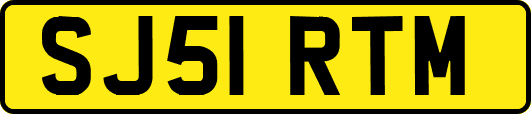 SJ51 RTM